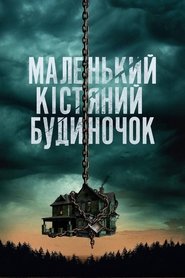 МАЛЕНЬКИЙ
КІСТЯНИЙ
БУДИНОЧОК